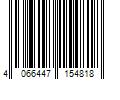 4 066447 154818